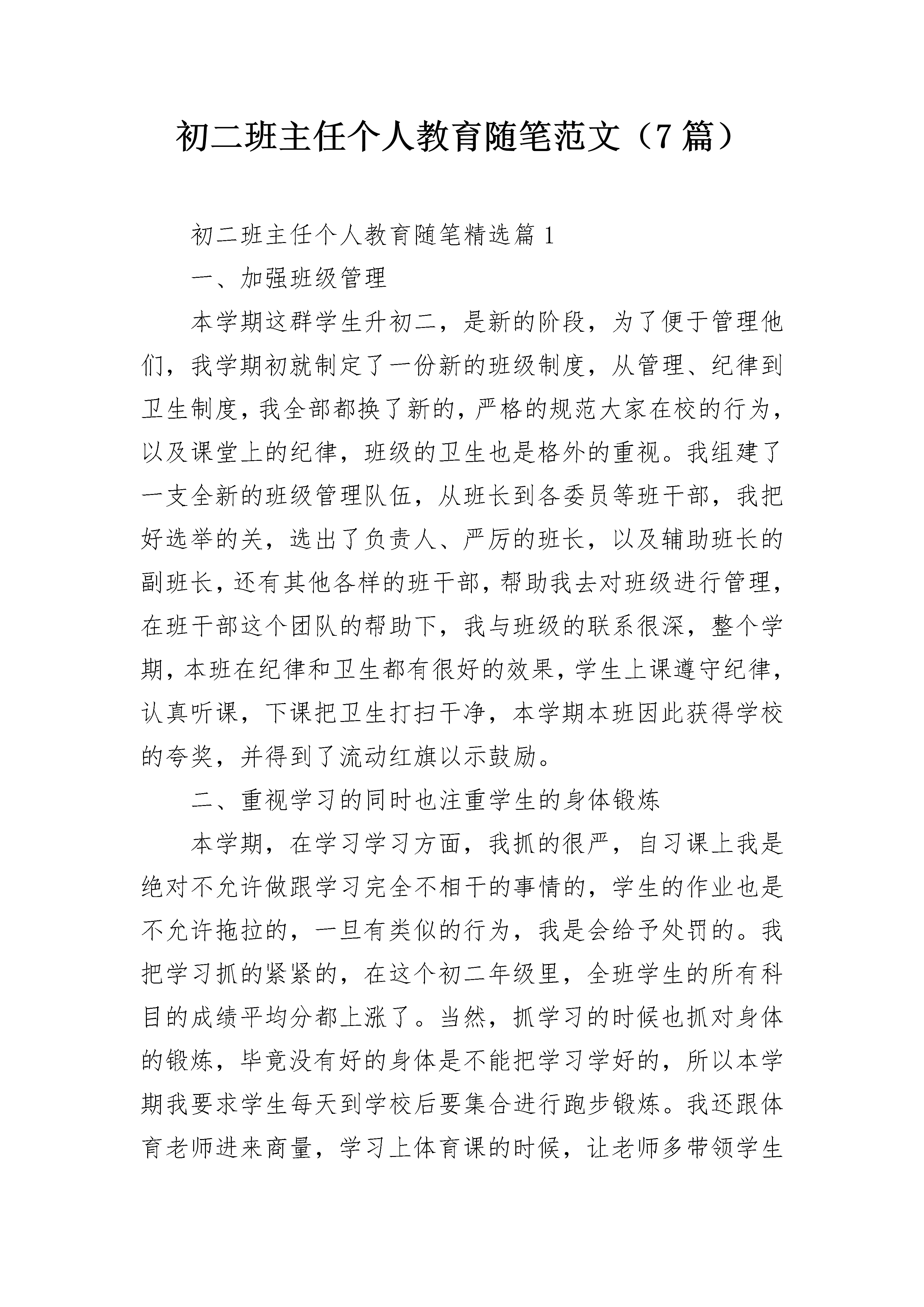 初二班主任个人教育随笔范文（7篇）

初二班主任个人教育随笔精选篇1

一、加强班级管理

本学期这群学生升初二，是新的阶段，为了便于管理他们，我学期初就制定了一份新的班级制度，从管理、纪律到卫生制度，我全部都换了新的，严格的规范大家在校的行为，以及课堂上的纪律，班级的卫生也是格外的重视。我组建了一支全新的班级管理队伍，从班长到各委员等班干部，我把好选举的关，选出了负责人、严厉的班长，以及辅助班长的副班长，还有其他各样的班干部，帮助我去对班级进行管理，在班干部这个团队的帮助下，我与班级的联系很深，整个学期，本班在纪律和卫生都有很好的效果，学生上课遵守纪律，认真听课，下课把卫生打扫干净，本学期本班因此获得学校的夸奖，并得到了流动红旗以示鼓励。

二、重视学习的同时也注重学生的身体锻炼

本学期，在学习学习方面，我抓的很严，自习课上我是绝对不允许做跟学习完全不相干的事情的，学生的作业也是不允许拖拉的，一旦有类似的行为，我是会给予处罚的。我把学习抓的紧紧的，在这个初二年级里，全班学生的所有科目的成绩平均分都上涨了。当然，抓学习的时候也抓对身体的锻炼，毕竟没有好的身体是不能把学习学好的，所以本学期我要求学生每天到学校后要集合进行跑步锻炼。我还跟体育老师进来商量，学习上体育课的时候，让老师多带领学生